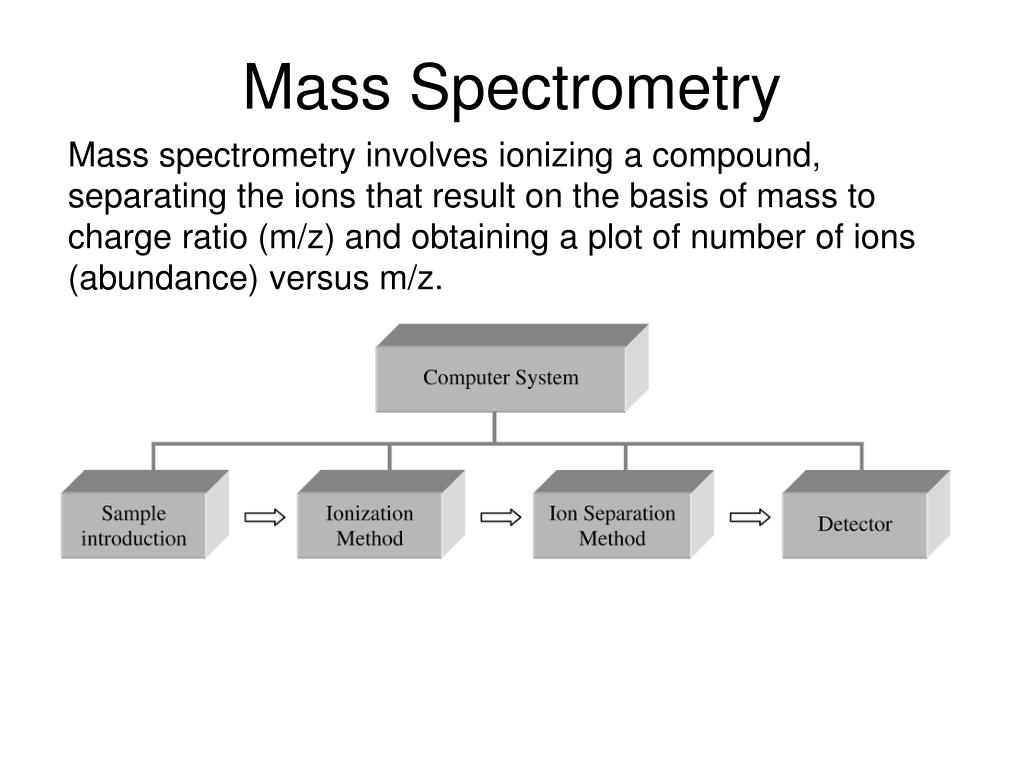 Mass Spectrometry

Mass spectrometry involves ionizing a compound, separating the ions that result on the basis of mass to charge ratio (m/z) and obtaining a plot of number of ions (abundance) versus m/z.

Computer System

Sample introduction

Ionization Method

Ion Separation Method

Detector